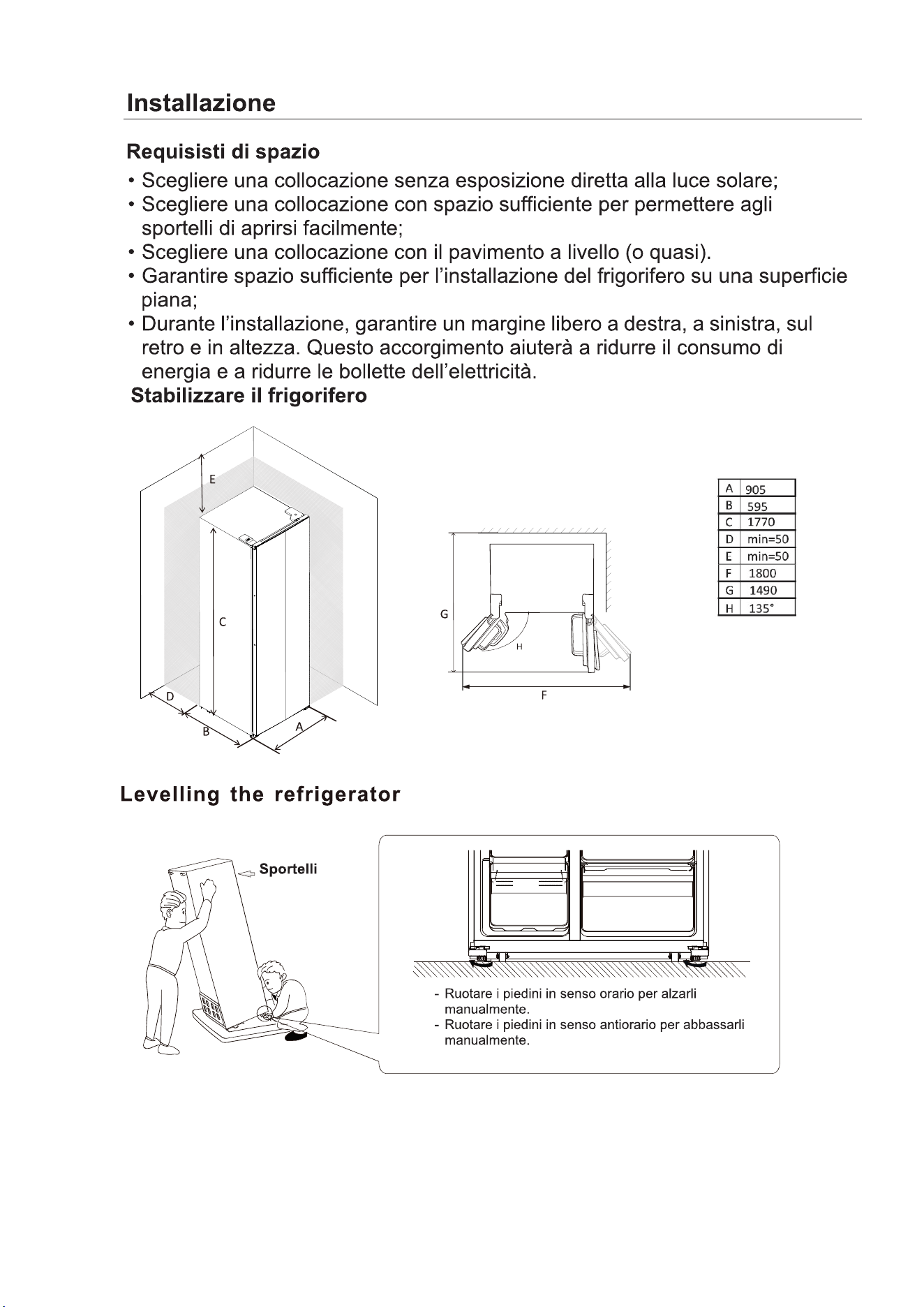 Installazione

Requisisti di spazio

• Scegliere una collocazione senza esposizione diretta alla luce solare;
• Scegliere una collocazione con spazio sufficiente per permettere agli sportelli di aprirsi facilmente;
• Scegliere una collocazione con il pavimento a livello (o quasi).
• Garantire spazio sufficiente per l'installazione del frigorifero su una superficie piana;
• Durante l'installazione, garantire un margine libero a destra, a sinistra, sul retro e in altezza. Questo accorgimento aiuterà a ridurre il consumo di energia e a ridurre le bollette dell'elettricità.

Stabilizzare il frigorifero

E
C
D
B
A

G
H
F

| A | 905 |
|---|---|
| B | 595 |
| C | 1770 |
| D | min=50 |
| E | min=50 |
| F | 1800 |
| G | 1490 |
| H | 135° |

Levelling the refrigerator

Sportelli

- Ruotare i piedini in senso orario per alzarli manualmente.
- Ruotare i piedini in senso antiorario per abbassarli manualmente.